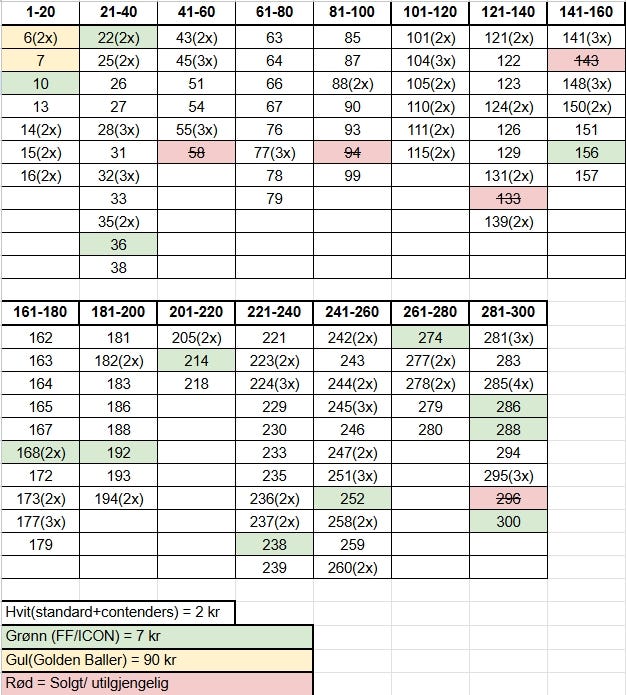 | 1-20 | 21-40 | 41-60 | 61-80 | 81-100 | 101-120 | 121-140 | 141-160 |
|---|---|---|---|---|---|---|---|
| 6(2x) | 22(2x) | 43(2x) | 63 | 85 | 101(2x) | 121(2x) | 141(3x) |
| 7 | 25(2x) | 45(3x) | 64 | 87 | 104(3x) | 122 | ~~143~~ |
| 10 | 26 | 51 | 66 | 88(2x) | 105(2x) | 123 | 148(3x) |
| 13 | 27 | 54 | 67 | 90 | 110(2x) | 124(2x) | 150(2x) |
| 14(2x) | 28(3x) | 55(3x) | 76 | 93 | 111(2x) | 126 | 151 |
| 15(2x) | 31 | ~~58~~ | 77(3x) | ~~94~~ | 115(2x) | 129 | 156 |
| 16(2x) | 32(3x) | | 78 | 99 | | 131(2x) | 157 |
| | 33 | | 79 | | | ~~133~~ | |
| | 35(2x) | | | | | 139(2x) | |
| | 36 | | | | | | |
| | 38 | | | | | | |

| 161-180 | 181-200 | 201-220 | 221-240 | 241-260 | 261-280 | 281-300 |
|---|---|---|---|---|---|---|
| 162 | 181 | 205(2x) | 221 | 242(2x) | 274 | 281(3x) |
| 163 | 182(2x) | 214 | 223(2x) | 243 | 277(2x) | 283 |
| 164 | 183 | 218 | 224(3x) | 244(2x) | 278(2x) | 285(4x) |
| 165 | 186 | | 229 | 245(3x) | 279 | 286 |
| 167 | 188 | | 230 | 246 | 280 | 288 |
| 168(2x) | 192 | | 233 | 247(2x) | | 294 |
| 172 | 193 | | 235 | 251(3x) | | 295(3x) |
| 173(2x) | 194(2x) | | 236(2x) | 252 | | ~~296~~ |
| 177(3x) | | | 237(2x) | 258(2x) | | 300 |
| 179 | | | 238 | 259 | | |
| | | | 239 | 260(2x) | | |

Hvit(standard+contenders) = 2 kr
Grønn (FF/ICON) = 7 kr
Gul(Golden Baller) = 90 kr
Rød = Solgt/ utilgjengelig